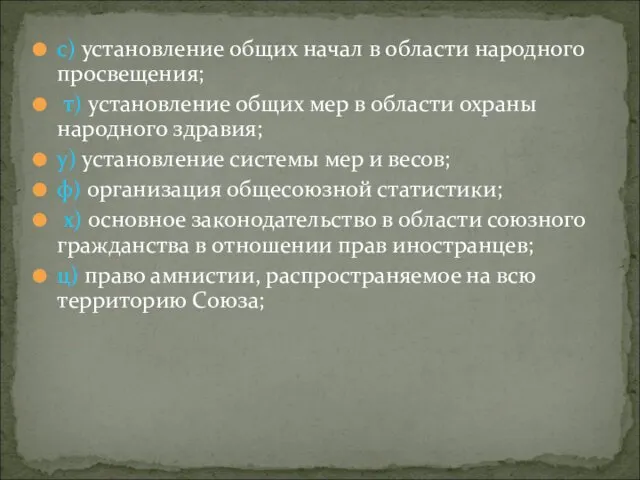 с) установление общих начал в области народного просвещения;

т) установление общих мер в области охраны народного здравия;

у) установление системы мер и весов;

ф) организация общесоюзной статистики;

х) основное законодательство в области союзного гражданства в отношении прав иностранцев;

ц) право амнистии, распространяемое на всю территорию Союза;